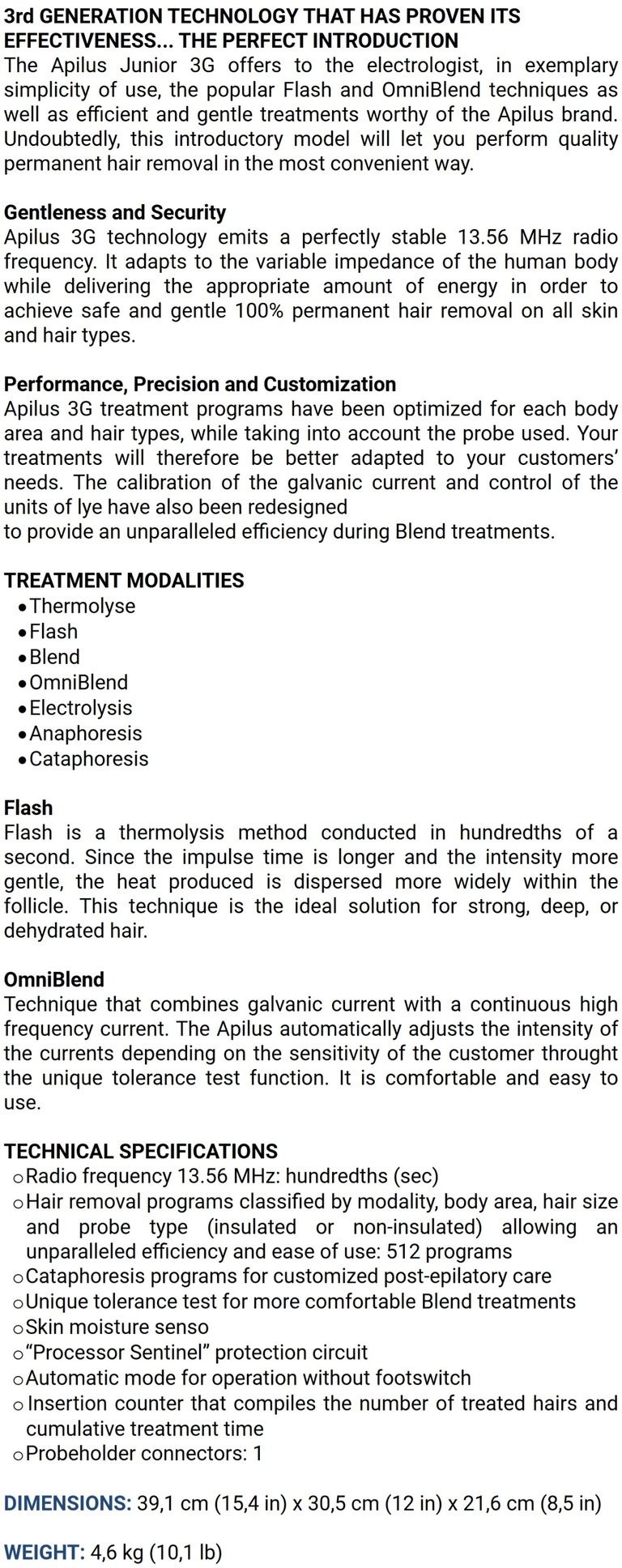 3rd GENERATION TECHNOLOGY THAT HAS PROVEN ITS EFFECTIVENESS... THE PERFECT INTRODUCTION
The Apilus Junior 3G offers to the electrologist, in exemplary simplicity of use, the popular Flash and OmniBlend techniques as well as efficient and gentle treatments worthy of the Apilus brand. Undoubtedly, this introductory model will let you perform quality permanent hair removal in the most convenient way.

Gentleness and Security
Apilus 3G technology emits a perfectly stable 13.56 MHz radio frequency. It adapts to the variable impedance of the human body while delivering the appropriate amount of energy in order to achieve safe and gentle 100% permanent hair removal on all skin and hair types.

Performance, Precision and Customization
Apilus 3G treatment programs have been optimized for each body area and hair types, while taking into account the probe used. Your treatments will therefore be better adapted to your customers' needs. The calibration of the galvanic current and control of the units of lye have also been redesigned
to provide an unparalleled efficiency during Blend treatments.

TREATMENT MODALITIES
• Thermolyse
• Flash
• Blend
• OmniBlend
• Electrolysis
• Anaphoresis
• Cataphoresis

Flash
Flash is a thermolysis method conducted in hundredths of a second. Since the impulse time is longer and the intensity more gentle, the heat produced is dispersed more widely within the follicle. This technique is the ideal solution for strong, deep, or dehydrated hair.

OmniBlend
Technique that combines galvanic current with a continuous high frequency current. The Apilus automatically adjusts the intensity of the currents depending on the sensitivity of the customer throught the unique tolerance test function. It is comfortable and easy to use.

TECHNICAL SPECIFICATIONS
o Radio frequency 13.56 MHz: hundredths (sec)
o Hair removal programs classified by modality, body area, hair size and probe type (insulated or non-insulated) allowing an unparalleled efficiency and ease of use: 512 programs
o Cataphoresis programs for customized post-epilatory care
o Unique tolerance test for more comfortable Blend treatments
o Skin moisture senso
o "Processor Sentinel" protection circuit
o Automatic mode for operation without footswitch
o Insertion counter that compiles the number of treated hairs and cumulative treatment time
o Probeholder connectors: 1

DIMENSIONS: 39,1 cm (15,4 in) x 30,5 cm (12 in) x 21,6 cm (8,5 in)

WEIGHT: 4,6 kg (10,1 lb)